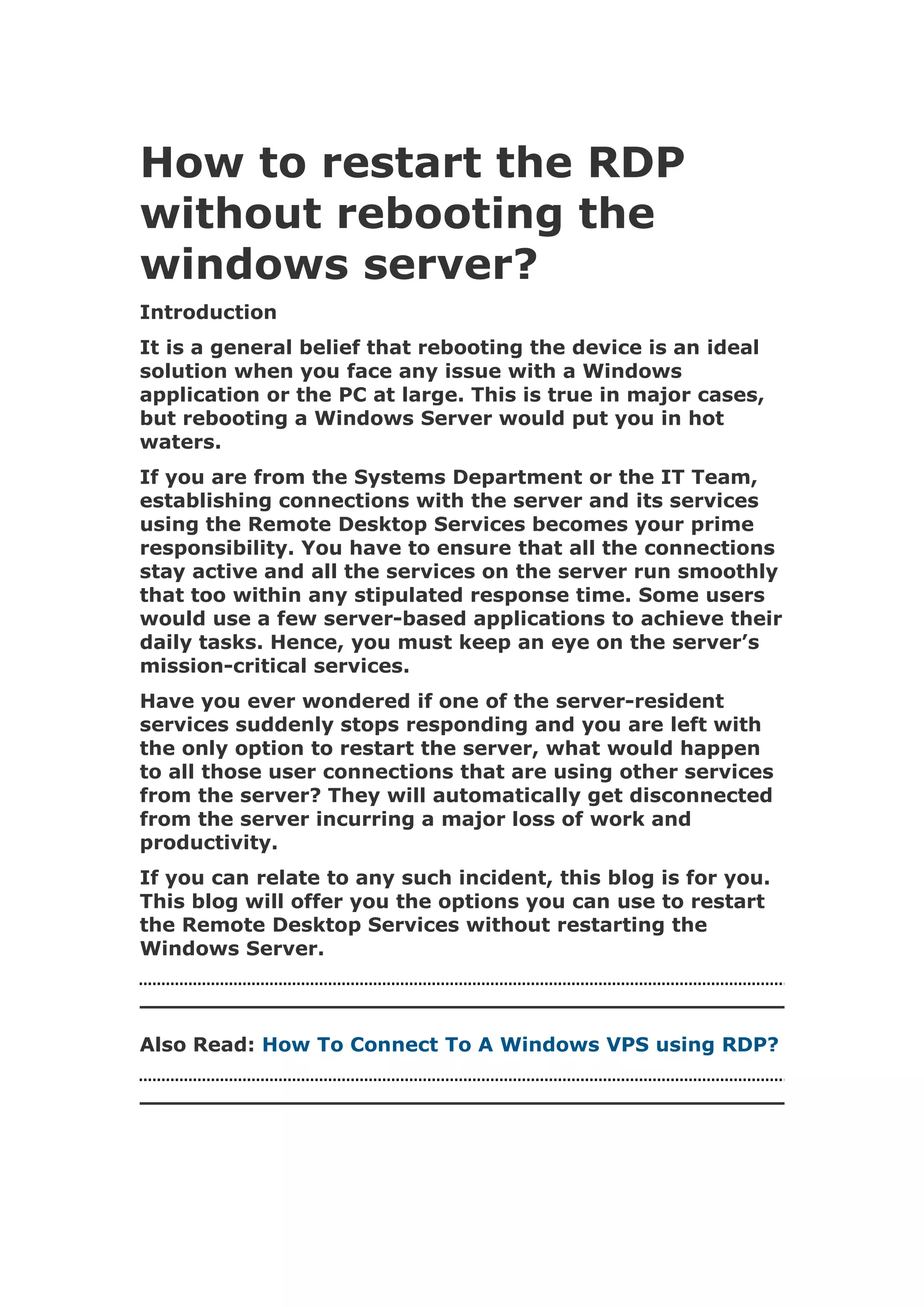 How to restart the RDP without rebooting the windows server?

Introduction

It is a general belief that rebooting the device is an ideal solution when you face any issue with a Windows application or the PC at large. This is true in major cases, but rebooting a Windows Server would put you in hot waters.

If you are from the Systems Department or the IT Team, establishing connections with the server and its services using the Remote Desktop Services becomes your prime responsibility. You have to ensure that all the connections stay active and all the services on the server run smoothly that too within any stipulated response time. Some users would use a few server-based applications to achieve their daily tasks. Hence, you must keep an eye on the server’s mission-critical services.

Have you ever wondered if one of the server-resident services suddenly stops responding and you are left with the only option to restart the server, what would happen to all those user connections that are using other services from the server? They will automatically get disconnected from the server incurring a major loss of work and productivity.

If you can relate to any such incident, this blog is for you. This blog will offer you the options you can use to restart the Remote Desktop Services without restarting the Windows Server.

Also Read: How To Connect To A Windows VPS using RDP?